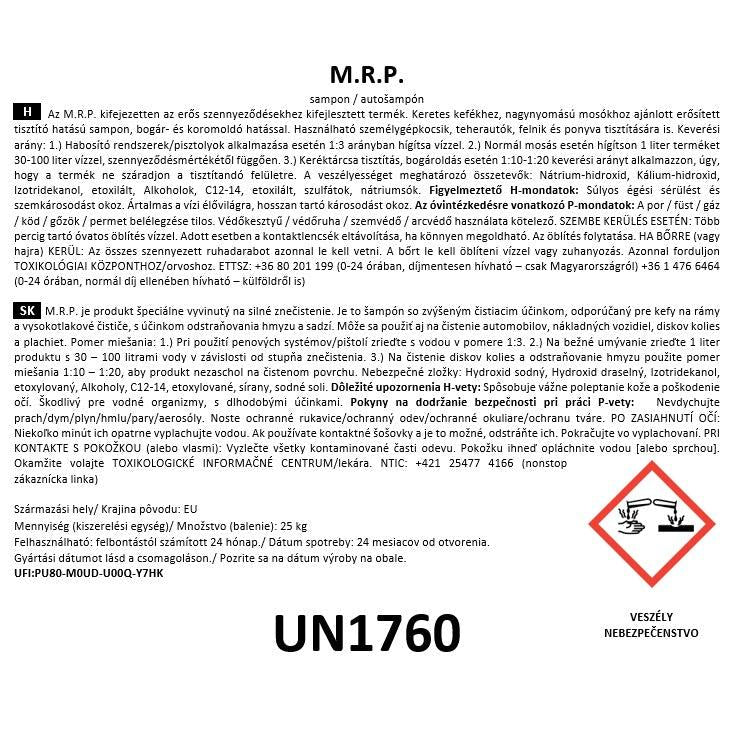 M.R.P.

sampon / autošampón

H Az M.R.P. kifejezetten az erős szennyeződésekhez kifejlesztett termék. Keretes kefékhez, nagynyomású mosókhoz ajánlott erősített tisztító hatású sampon, bogár- és koromoldó hatással. Használható személygépkocsik, teherautók, felnik és ponyva tisztítására is. Keverési arány: 1.) Habosító rendszerek/pisztolyok alkalmazása esetén 1:3 arányban hígítsa vízzel. 2.) Normál mosás esetén hígítson 1 liter terméket 30-100 liter vízzel, szennyeződésmértékétől függően. 3.) Keréktárcsa tisztítás, bogároldás esetén 1:10-1:20 keverési arányt alkalmazzon, úgy, hogy a termék ne száradjon a tisztítandó felületre. A veszélyességet meghatározó összetevők: Nátrium-hidroxid, Kálium-hidroxid, Izotridekanol, etoxilált, Alkoholok, C12-14, etoxilált, szulfátok, nátriumsók. Figyelmeztető H-mondatok: Súlyos égési sérülést és szemkárosodást okoz. Ártalmas a vízi élővilágra, hosszan tartó károsodást okoz. Az óvintézkedésre vonatkozó P-mondatok: A por / füst / gáz / köd / gőzök / permet belélegzése tilos. Védőkesztyű / védőruha / szemvédő / arcvédő használata kötelező. SZEMBE KERÜLÉS ESETÉN: Több percig tartó óvatos öblítés vízzel. Adott esetben a kontaktlencsék eltávolítása, ha könnyen megoldható. Az öblítés folytatása. HA BŐRRE (vagy hajra) KERÜL: Az összes szennyezett ruhadarabot azonnal le kell vetni. A bőrt le kell öblíteni vízzel vagy zuhanyozás. Azonnal forduljon TOXIKOLÓGIAI KÖZPONTHOZ/orvoshoz. ETTSZ: +36 80 201 199 (0-24 órában, díjmentesen hívható – csak Magyarországról) +36 1 476 6464 (0-24 órában, normál díj ellenében hívható – külföldről is)

SK M.R.P. je produkt špeciálne vyvinutý na silné znečistenie. Je to šampón so zvýšeným čistiacim účinkom, odporúčaný pre kefy na rámy a vysokotlakové čističe, s účinkom odstraňovania hmyzu a sadzí. Môže sa použiť aj na čistenie automobilov, nákladných vozidiel, diskov kolies a plachiet. Pomer miešania: 1.) Pri použití penových systémov/pištolí zrieďte s vodou v pomere 1:3. 2.) Na bežné umývanie zrieďte 1 liter produktu s 30 – 100 litrami vody v závislosti od stupňa znečistenia. 3.) Na čistenie diskov kolies a odstraňovanie hmyzu použite pomer miešania 1:10 – 1:20, aby produkt nezaschol na čistenom povrchu. Nebezpečné zložky: Hydroxid sodný, Hydroxid draselný, Izotridekanol, etoxylovaný, Alkoholy, C12-14, etoxylované, sírany, sodné soli. Dôležité upozornenia H-vety: Spôsobuje vážne poleptanie kože a poškodenie očí. Škodlivý pre vodné organizmy, s dlhodobými účinkami. Pokyny na dodržanie bezpečnosti pri práci P-vety: Nevdychujte prach/dym/plyn/hmlu/pary/aerosóly. Noste ochranné rukavice/ochranný odev/ochranné okuliare/ochranu tváre. PO ZASIAHNUTÍ OČÍ: Niekoľko minút ich opatrne vyplachujte vodou. Ak používate kontaktné šošovky a je to možné, odstráňte ich. Pokračujte vo vyplachovaní. PRI KONTAKTE S POKOŽKOU (alebo vlasmi): Vyzlečte všetky kontaminované časti odevu. Pokožku ihneď opláchnite vodou [alebo sprchou]. Okamžite volajte TOXIKOLOGICKÉ INFORMAČNÉ CENTRUM/lekára. NTIC: +421 25477 4166 (nonstop zákaznícka linka)

Származási hely/ Krajina pôvodu: EU
Mennyiség (kiszerelési egység)/ Množstvo (balenie): 25 kg
Felhasználható: felbontástól számított 24 hónap./ Dátum spotreby: 24 mesiacov od otvorenia.
Gyártási dátumot lásd a csomagoláson./ Pozrite sa na dátum výroby na obale.
UFI:PU80-M0UD-U00Q-Y7HK

UN1760

VESZÉLY
NEBEZPEČENSTVO